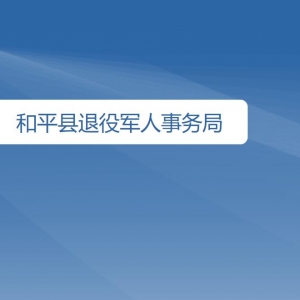 和平县退役军人事务局